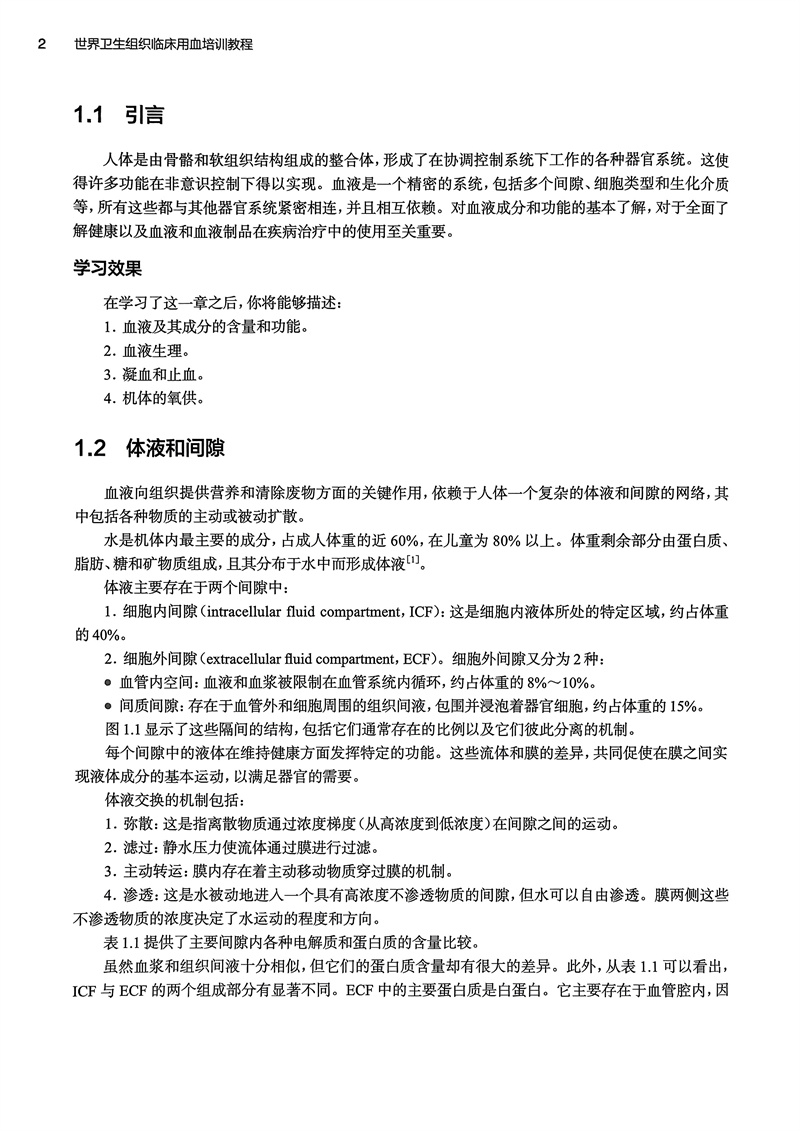 2　世界卫生组织临床用血培训教程

1.1　引言

人体是由骨骼和软组织结构组成的整合体，形成了在协调控制系统下工作的各种器官系统。这使得许多功能在非意识控制下得以实现。血液是一个精密的系统，包括多个间隙、细胞类型和生化介质等，所有这些都与其他器官系统紧密相连，并且相互依赖。对血液成分和功能的基本了解，对于全面了解健康以及血液和血液制品在疾病治疗中的使用至关重要。

学习效果

在学习了这一章之后，你将能够描述：
1. 血液及其成分的含量和功能。
2. 血液生理。
3. 凝血和止血。
4. 机体的氧供。

1.2　体液和间隙

血液向组织提供营养和清除废物方面的关键作用，依赖于人体一个复杂的体液和间隙的网络，其中包括各种物质的主动或被动扩散。

水是机体内最主要的成分，占成人体重的近 60%，在儿童为 80% 以上。体重剩余部分由蛋白质、脂肪、糖和矿物质组成，且其分布于水中而形成体液$^{[1]}$。

体液主要存在于两个间隙中：

1. 细胞内间隙（intracellular fluid compartment，ICF）：这是细胞内液体所处的特定区域，约占体重的 40%。

2. 细胞外间隙（extracellular fluid compartment，ECF）。细胞外间隙又分为 2 种：
● 血管内空间：血液和血浆被限制在血管系统内循环，约占体重的 8%～10%。
● 间质间隙：存在于血管外和细胞周围的组织间液，包围并浸泡着器官细胞，约占体重的 15%。

图 1.1 显示了这些隔间的结构，包括它们通常存在的比例以及它们彼此分离的机制。

每个间隙中的液体在维持健康方面发挥特定的功能。这些流体和膜的差异，共同促使在膜之间实现液体成分的基本运动，以满足器官的需要。

体液交换的机制包括：
1. 弥散：这是指离散物质通过浓度梯度（从高浓度到低浓度）在间隙之间的运动。
2. 滤过：静水压力使流体通过膜进行过滤。
3. 主动转运：膜内存在着主动移动物质穿过膜的机制。
4. 渗透：这是水被动地进入一个具有高浓度不渗透物质的间隙，但水可以自由渗透。膜两侧这些不渗透物质的浓度决定了水运动的程度和方向。

表 1.1 提供了主要间隙内各种电解质和蛋白质的含量比较。

虽然血浆和组织间液十分相似，但它们的蛋白质含量却有很大的差异。此外，从表 1.1 可以看出，ICF 与 ECF 的两个组成部分有显著不同。ECF 中的主要蛋白质是白蛋白。它主要存在于血管腔内，因